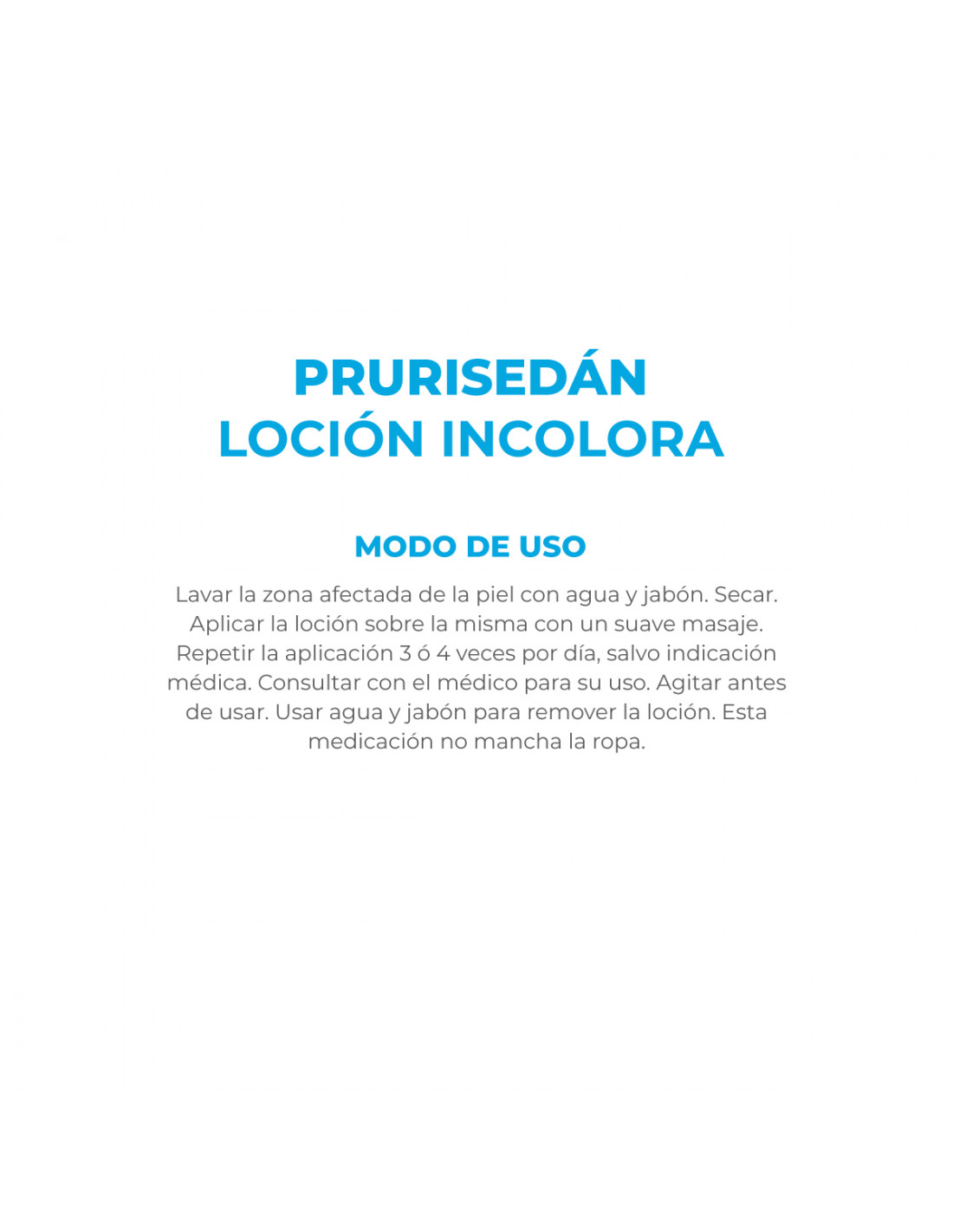 PRURISEDÁN
LOCIÓN INCOLORA

MODO DE USO

Lavar la zona afectada de la piel con agua y jabón. Secar. Aplicar la loción sobre la misma con un suave masaje. Repetir la aplicación 3 ó 4 veces por día, salvo indicación médica. Consultar con el médico para su uso. Agitar antes de usar. Usar agua y jabón para remover la loción. Esta medicación no mancha la ropa.